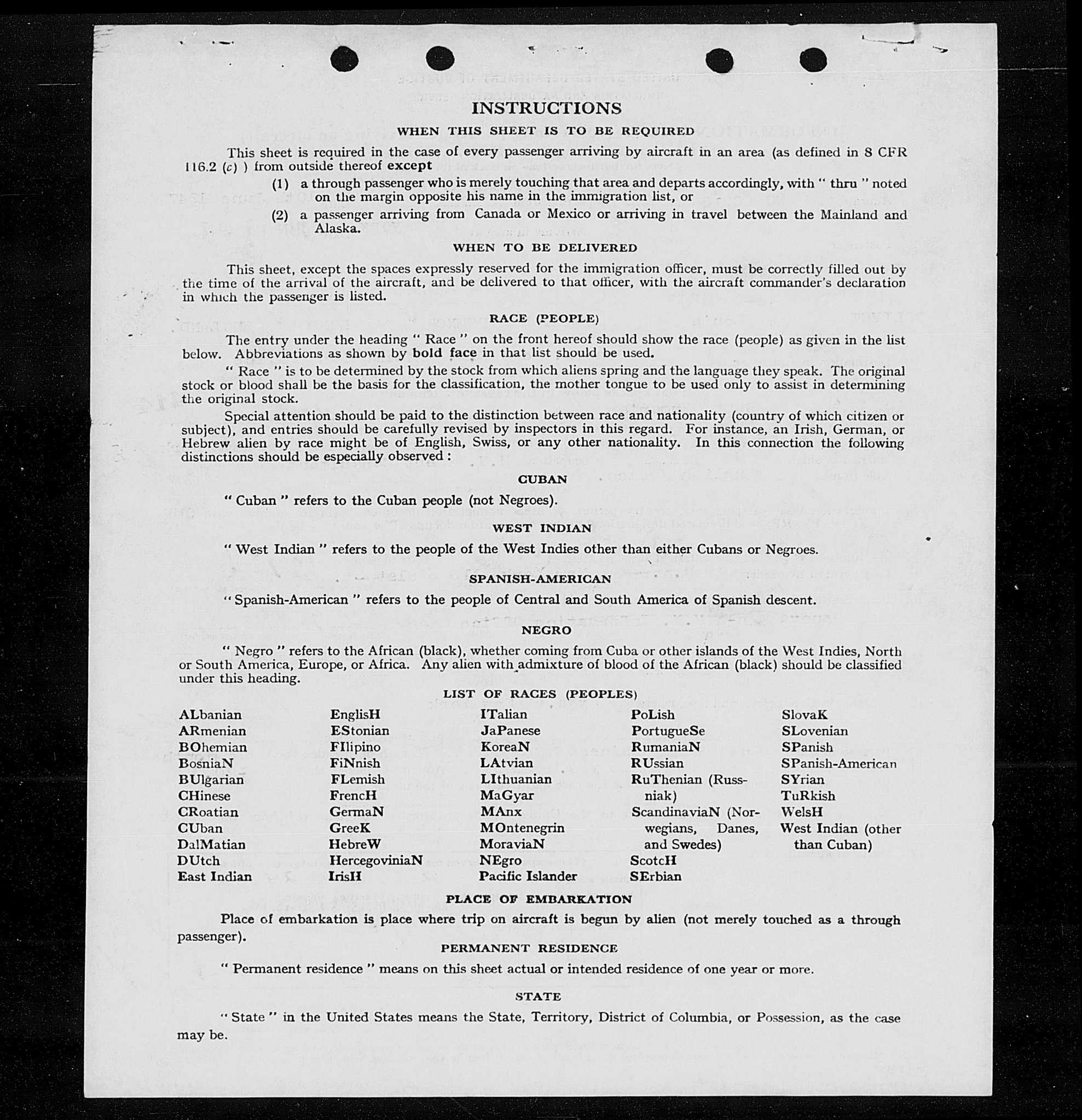 INSTRUCTIONS

WHEN THIS SHEET IS TO BE REQUIRED

This sheet is required in the case of every passenger arriving by aircraft in an area (as defined in 8 CFR 116.2 (c) ) from outside thereof except

(1) a through passenger who is merely touching that area and departs accordingly, with " thru " noted on the margin opposite his name in the immigration list, or

(2) a passenger arriving from Canada or Mexico or arriving in travel between the Mainland and Alaska.

WHEN TO BE DELIVERED

This sheet, except the spaces expressly reserved for the immigration officer, must be correctly filled out by the time of the arrival of the aircraft, and be delivered to that officer, with the aircraft commander's declaration in which the passenger is listed.

RACE (PEOPLE)

The entry under the heading " Race " on the front hereof should show the race (people) as given in the list below. Abbreviations as shown by bold face in that list should be used.

" Race " is to be determined by the stock from which aliens spring and the language they speak. The original stock or blood shall be the basis for the classification, the mother tongue to be used only to assist in determining the original stock.

Special attention should be paid to the distinction between race and nationality (country of which citizen or subject), and entries should be carefully revised by inspectors in this regard. For instance, an Irish, German, or Hebrew alien by race might be of English, Swiss, or any other nationality. In this connection the following distinctions should be especially observed :

CUBAN

" Cuban " refers to the Cuban people (not Negroes).

WEST INDIAN

" West Indian " refers to the people of the West Indies other than either Cubans or Negroes.

SPANISH-AMERICAN

" Spanish-American " refers to the people of Central and South America of Spanish descent.

NEGRO

" Negro " refers to the African (black), whether coming from Cuba or other islands of the West Indies, North or South America, Europe, or Africa. Any alien with admixture of blood of the African (black) should be classified under this heading.

LIST OF RACES (PEOPLES)

ALbanian
ARmenian
BOhemian
BosniaN
BUlgarian
CHinese
CRoatian
CUban
DalMatian
DUtch
East Indian

EnglisH
EStonian
FIlipino
FiNnish
FLemish
FrencH
GermaN
GreeK
HebreW
HercegoviniaN
IrisH

ITalian
JaPanese
KoreaN
LAtvian
LIthuanian
MaGyar
MAnx
MOntenegrin
MoraviaN
NEgro
Pacific Islander

PoLish
PortugueSe
RumaniaN
RUssian
RuThenian (Russniak)
ScandinaviaN (Norwegians, Danes, and Swedes)
ScotcH
SErbian

SlovaK
SLovenian
SPanish
SPanish-American
SYrian
TuRkish
WelsH
West Indian (other than Cuban)

PLACE OF EMBARKATION

Place of embarkation is place where trip on aircraft is begun by alien (not merely touched as a through passenger).

PERMANENT RESIDENCE

" Permanent residence " means on this sheet actual or intended residence of one year or more.

STATE

" State " in the United States means the State, Territory, District of Columbia, or Possession, as the case may be.